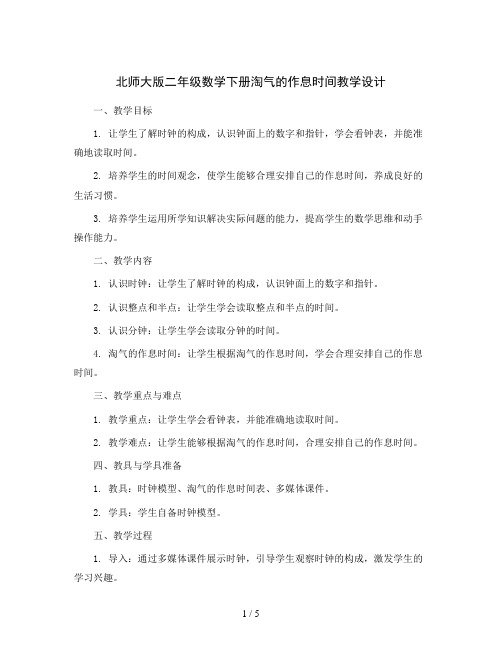 北师大版二年级数学下册淘气的作息时间教学设计

一、教学目标

1. 让学生了解时钟的构成，认识钟面上的数字和指针，学会看钟表，并能准确地读取时间。

2. 培养学生的时间观念，使学生能够合理安排自己的作息时间，养成良好的生活习惯。

3. 培养学生运用所学知识解决实际问题的能力，提高学生的数学思维和动手操作能力。

二、教学内容

1. 认识时钟：让学生了解时钟的构成，认识钟面上的数字和指针。

2. 认识整点和半点：让学生学会读取整点和半点的时间。

3. 认识分钟：让学生学会读取分钟的时间。

4. 淘气的作息时间：让学生根据淘气的作息时间，学会合理安排自己的作息时间。

三、教学重点与难点

1. 教学重点：让学生学会看钟表，并能准确地读取时间。

2. 教学难点：让学生能够根据淘气的作息时间，合理安排自己的作息时间。

四、教具与学具准备

1. 教具：时钟模型、淘气的作息时间表、多媒体课件。

2. 学具：学生自备时钟模型。

五、教学过程

1. 导入：通过多媒体课件展示时钟，引导学生观察时钟的构成，激发学生的学习兴趣。

1 / 5